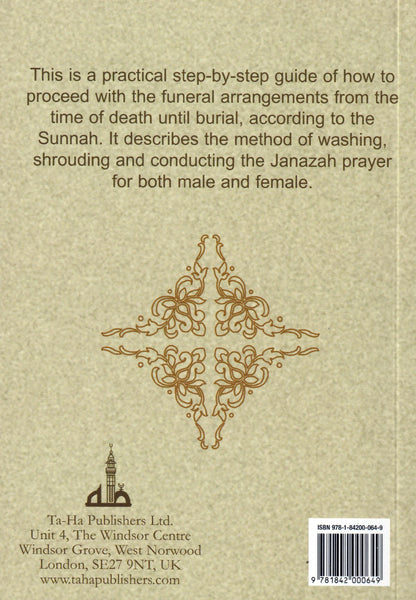 This is a practical step-by-step guide of how to proceed with the funeral arrangements from the time of death until burial, according to the Sunnah. It describes the method of washing, shrouding and conducting the Janazah prayer for both male and female.

Ta-Ha Publishers Ltd.
Unit 4, The Windsor Centre
Windsor Grove, West Norwood
London, SE27 9NT, UK
www.tahapublishers.com

ISBN 978-1-84200-064-9

9 781842 000649